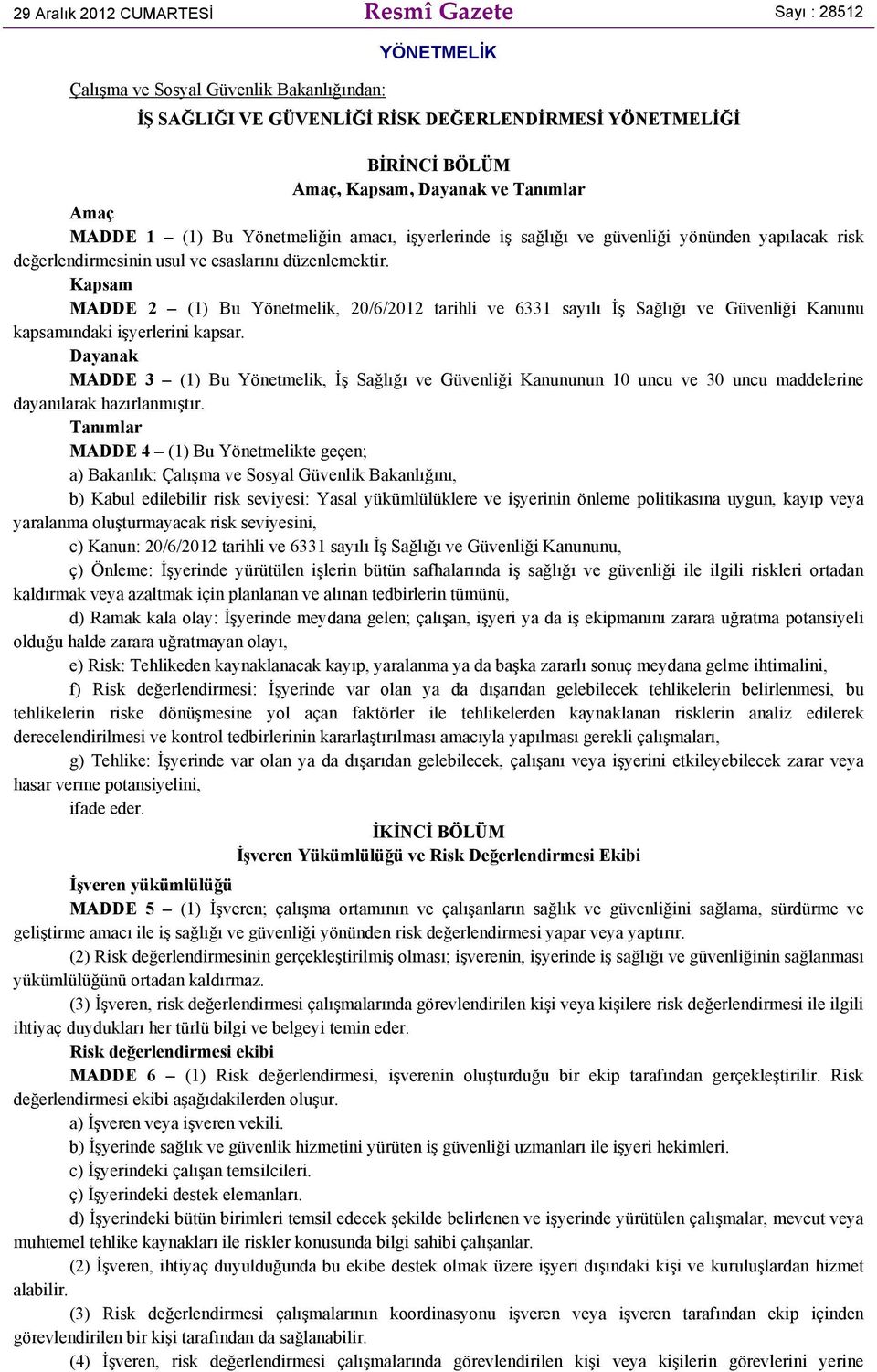 29 Aralık 2012 CUMARTESİ

Resmî Gazete

Sayı : 28512

YÖNETMELİK

Çalışma ve Sosyal Güvenlik Bakanlığından:

İŞ SAĞLIĞI VE GÜVENLİĞİ RİSK DEĞERLENDİRMESİ YÖNETMELİĞİ

BİRİNCİ BÖLÜM
Amaç, Kapsam, Dayanak ve Tanımlar

Amaç

MADDE 1 – (1) Bu Yönetmeliğin amacı, işyerlerinde iş sağlığı ve güvenliği yönünden yapılacak risk değerlendirmesinin usul ve esaslarını düzenlemektir.

Kapsam

MADDE 2 – (1) Bu Yönetmelik, 20/6/2012 tarihli ve 6331 sayılı İş Sağlığı ve Güvenliği Kanunu kapsamındaki işyerlerini kapsar.

Dayanak

MADDE 3 – (1) Bu Yönetmelik, İş Sağlığı ve Güvenliği Kanununun 10 uncu ve 30 uncu maddelerine dayanılarak hazırlanmıştır.

Tanımlar

MADDE 4 – (1) Bu Yönetmelikte geçen;

a) Bakanlık: Çalışma ve Sosyal Güvenlik Bakanlığını,

b) Kabul edilebilir risk seviyesi: Yasal yükümlülüklere ve işyerinin önleme politikasına uygun, kayıp veya yaralanma oluşturmayacak risk seviyesini,

c) Kanun: 20/6/2012 tarihli ve 6331 sayılı İş Sağlığı ve Güvenliği Kanununu,

ç) Önleme: İşyerinde yürütülen işlerin bütün safhalarında iş sağlığı ve güvenliği ile ilgili riskleri ortadan kaldırmak veya azaltmak için planlanan ve alınan tedbirlerin tümünü,

d) Ramak kala olay: İşyerinde meydana gelen; çalışan, işyeri ya da iş ekipmanını zarara uğratma potansiyeli olduğu halde zarara uğratmayan olayı,

e) Risk: Tehlikeden kaynaklanacak kayıp, yaralanma ya da başka zararlı sonuç meydana gelme ihtimalini,

f) Risk değerlendirmesi: İşyerinde var olan ya da dışarıdan gelebilecek tehlikelerin belirlenmesi, bu tehlikelerin riske dönüşmesine yol açan faktörler ile tehlikelerden kaynaklanan risklerin analiz edilerek derecelendirilmesi ve kontrol tedbirlerinin kararlaştırılması amacıyla yapılması gerekli çalışmaları,

g) Tehlike: İşyerinde var olan ya da dışarıdan gelebilecek, çalışanı veya işyerini etkileyebilecek zarar veya hasar verme potansiyelini,

ifade eder.

İKİNCİ BÖLÜM
İşveren Yükümlülüğü ve Risk Değerlendirmesi Ekibi

İşveren yükümlülüğü

MADDE 5 – (1) İşveren; çalışma ortamının ve çalışanların sağlık ve güvenliğini sağlama, sürdürme ve geliştirme amacı ile iş sağlığı ve güvenliği yönünden risk değerlendirmesi yapar veya yaptırır.

(2) Risk değerlendirmesinin gerçekleştirilmiş olması; işverenin, işyerinde iş sağlığı ve güvenliğinin sağlanması yükümlülüğünü ortadan kaldırmaz.

(3) İşveren, risk değerlendirmesi çalışmalarında görevlendirilen kişi veya kişilere risk değerlendirmesi ile ilgili ihtiyaç duydukları her türlü bilgi ve belgeyi temin eder.

Risk değerlendirmesi ekibi

MADDE 6 – (1) Risk değerlendirmesi, işverenin oluşturduğu bir ekip tarafından gerçekleştirilir. Risk değerlendirmesi ekibi aşağıdakilerden oluşur.

a) İşveren veya işveren vekili.

b) İşyerinde sağlık ve güvenlik hizmetini yürüten iş güvenliği uzmanları ile işyeri hekimleri.

c) İşyerindeki çalışan temsilcileri.

ç) İşyerindeki destek elemanları.

d) İşyerindeki bütün birimleri temsil edecek şekilde belirlenen ve işyerinde yürütülen çalışmalar, mevcut veya muhtemel tehlike kaynakları ile riskler konusunda bilgi sahibi çalışanlar.

(2) İşveren, ihtiyaç duyulduğunda bu ekibe destek olmak üzere işyeri dışındaki kişi ve kuruluşlardan hizmet alabilir.

(3) Risk değerlendirmesi çalışmalarının koordinasyonu işveren veya işveren tarafından ekip içinden görevlendirilen bir kişi tarafından da sağlanabilir.

(4) İşveren, risk değerlendirmesi çalışmalarında görevlendirilen kişi veya kişilerin görevlerini yerine